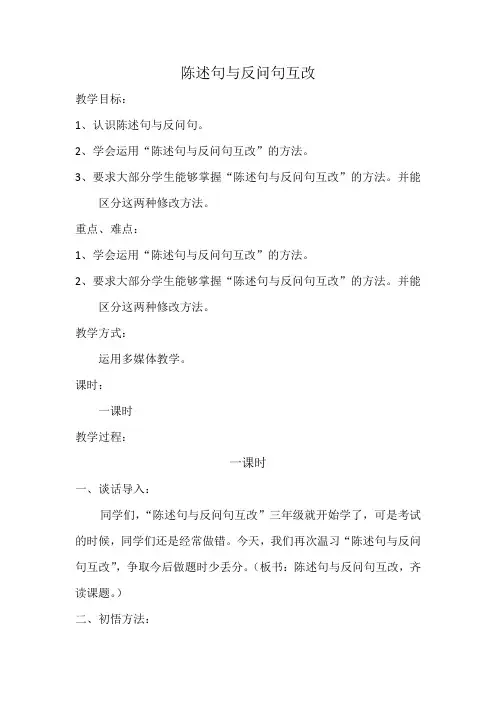 陈述句与反问句互改

教学目标：

1、认识陈述句与反问句。

2、学会运用“陈述句与反问句互改”的方法。

3、要求大部分学生能够掌握“陈述句与反问句互改”的方法。并能区分这两种修改方法。

重点、难点：

1、学会运用“陈述句与反问句互改”的方法。

2、要求大部分学生能够掌握“陈述句与反问句互改”的方法。并能区分这两种修改方法。

教学方式：

运用多媒体教学。

课时：

一课时

教学过程：

一课时

一、谈话导入：

同学们，“陈述句与反问句互改”三年级就开始学了，可是考试的时候，同学们还是经常做错。今天，我们再次温习“陈述句与反问句互改”，争取今后做题时少丢分。（板书：陈述句与反问句互改，齐读课题。）

二、初悟方法：